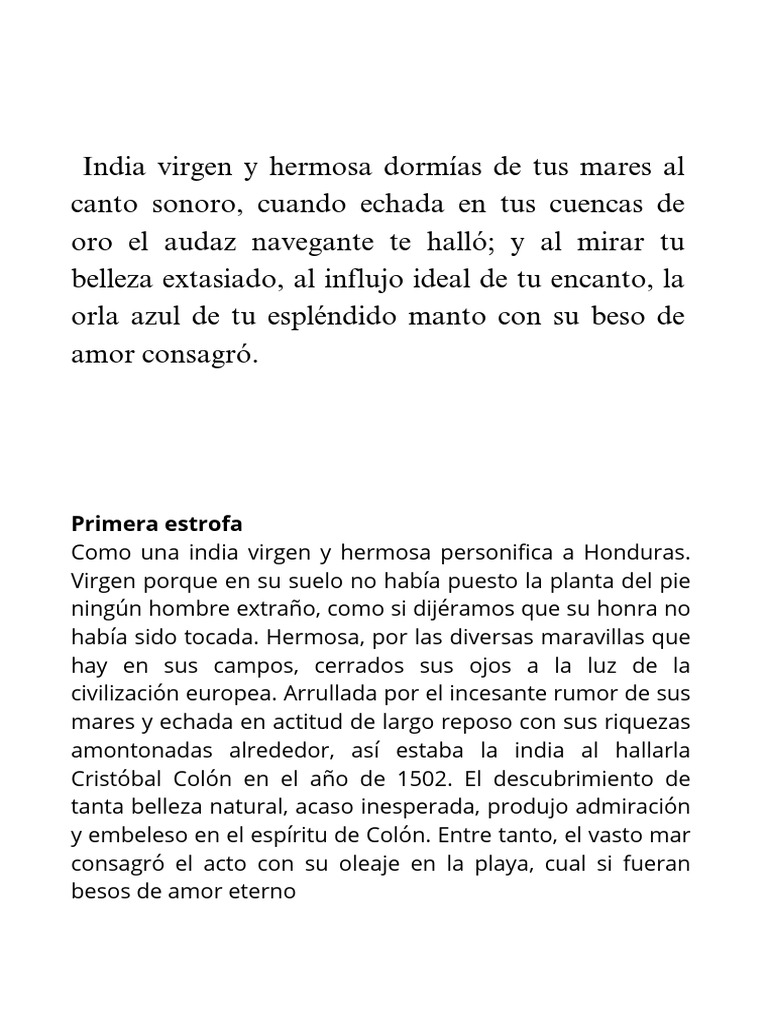 India virgen y hermosa dormías de tus mares al canto sonoro, cuando echada en tus cuencas de oro el audaz navegante te halló; y al mirar tu belleza extasiado, al influjo ideal de tu encanto, la orla azul de tu espléndido manto con su beso de amor consagró.

Primera estrofa
Como una india virgen y hermosa personifica a Honduras. Virgen porque en su suelo no había puesto la planta del pie ningún hombre extraño, como si dijéramos que su honra no había sido tocada. Hermosa, por las diversas maravillas que hay en sus campos, cerrados sus ojos a la luz de la civilización europea. Arrullada por el incesante rumor de sus mares y echada en actitud de largo reposo con sus riquezas amontonadas alrededor, así estaba la india al hallarla Cristóbal Colón en el año de 1502. El descubrimiento de tanta belleza natural, acaso inesperada, produjo admiración y embeleso en el espíritu de Colón. Entre tanto, el vasto mar consagró el acto con su oleaje en la playa, cual si fueran besos de amor eterno